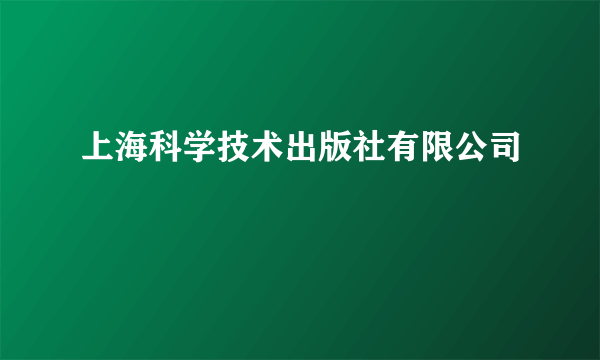 上海科学技术出版社有限公司